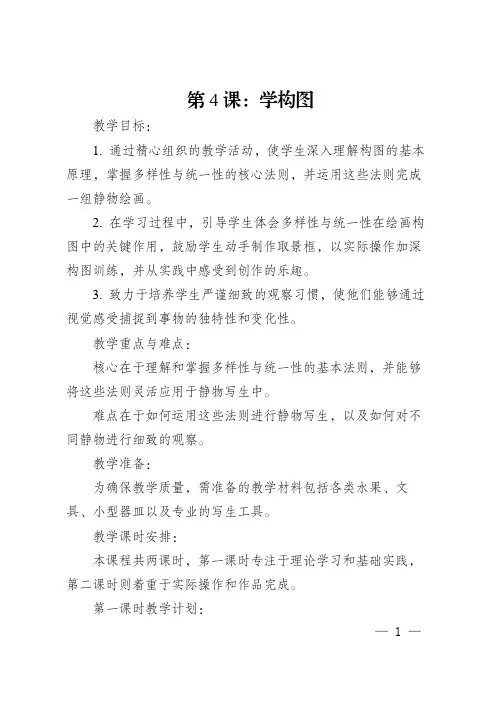 第4课：学构图

教学目标：

1. 通过精心组织的教学活动，使学生深入理解构图的基本原理，掌握多样性与统一性的核心法则，并运用这些法则完成一组静物绘画。

2. 在学习过程中，引导学生体会多样性与统一性在绘画构图中的关键作用，鼓励学生动手制作取景框，以实际操作加深构图训练，并从实践中感受到创作的乐趣。

3. 致力于培养学生严谨细致的观察习惯，使他们能够通过视觉感受捕捉到事物的独特性和变化性。

教学重点与难点：

核心在于理解和掌握多样性与统一性的基本法则，并能够将这些法则灵活应用于静物写生中。

难点在于如何运用这些法则进行静物写生，以及如何对不同静物进行细致的观察。

教学准备：

为确保教学质量，需准备的教学材料包括各类水果、文具、小型器皿以及专业的写生工具。

教学课时安排：

本课程共两课时，第一课时专注于理论学习和基础实践，第二课时则着重于实际操作和作品完成。

第一课时教学计划：

— 1 —